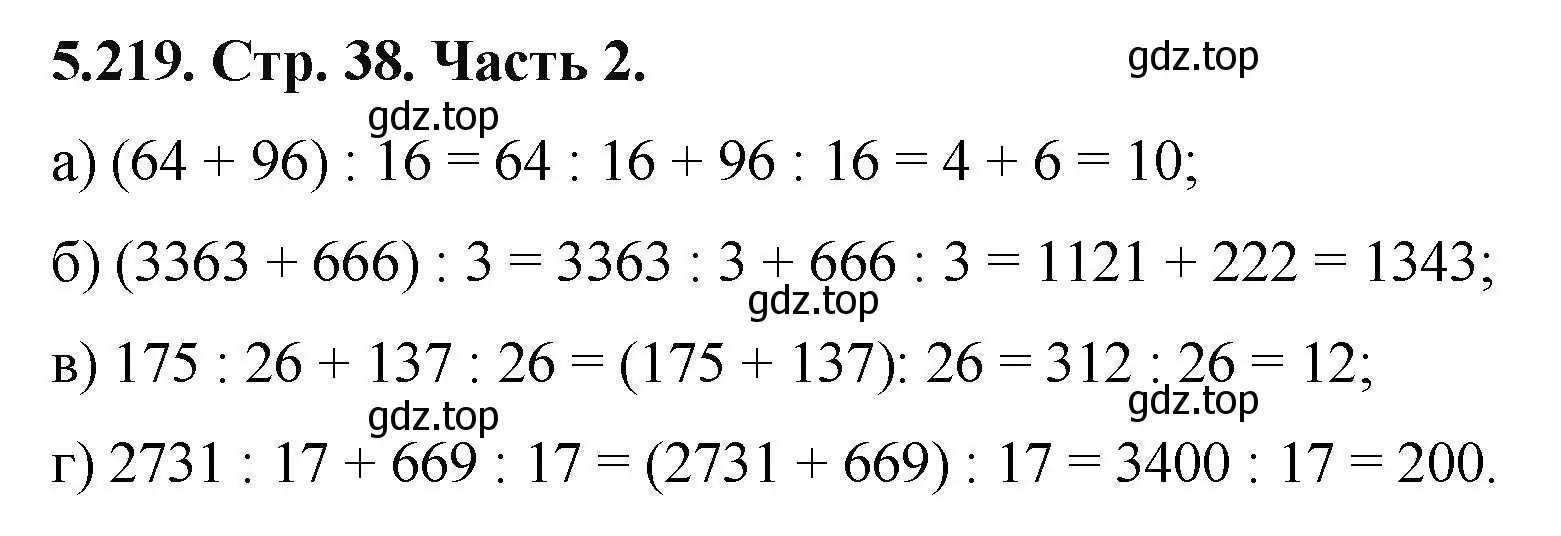 5.219. Стр. 38. Часть 2.

gdz.top

gdz.top

а) $(64 + 96) : 16 = 64 : 16 + 96 : 16 = 4 + 6 = 10$;

б) $(3363 + 666) : 3 = 3363 : 3 + 666 : 3 = 1121 + 222 = 1343$;

gdz.top

в) $175 : 26 + 137 : 26 = (175 + 137): 26 = 312 : 26 = 12$;

gdz.top

gdz.top

г) $2731 : 17 + 669 : 17 = (2731 + 669) : 17 = 3400 : 17 = 200$.